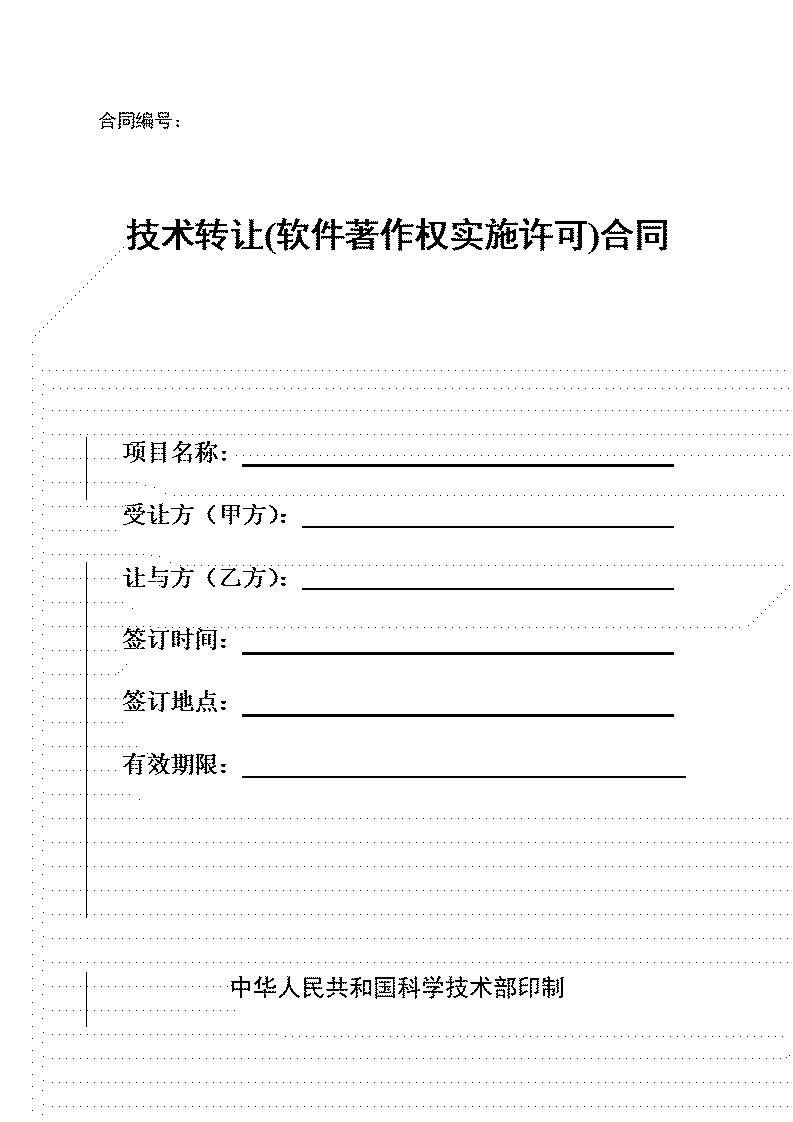 合同编号：

技术转让(软件著作权实施许可)合同

项目名称：

受让方（甲方）：

让与方（乙方）：

签订时间：

签订地点：

有效期限：

中华人民共和国科学技术部印制